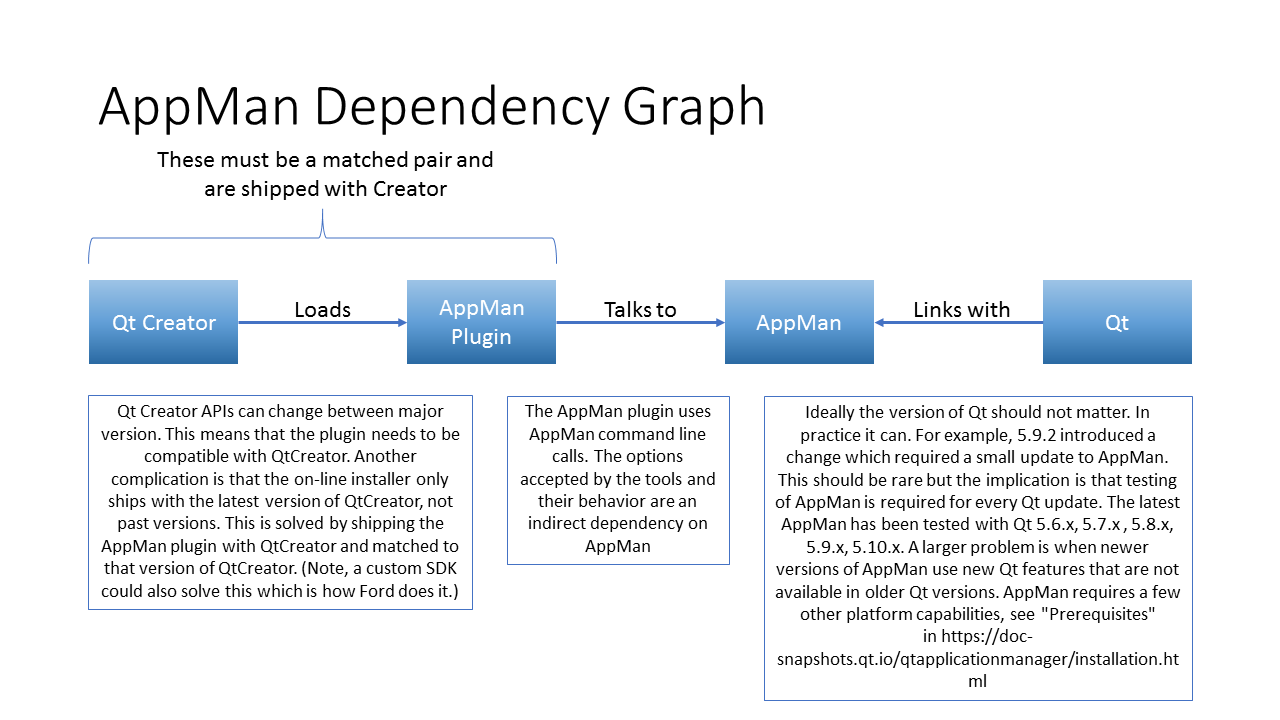 AppMan Dependency Graph

These must be a matched pair and are shipped with Creator

Qt Creator

Loads

AppMan Plugin

Talks to

AppMan

Links with

Qt

Qt Creator APIs can change between major version. This means that the plugin needs to be compatible with QtCreator. Another complication is that the on-line installer only ships with the latest version of QtCreator, not past versions. This is solved by shipping the AppMan plugin with QtCreator and matched to that version of QtCreator. (Note, a custom SDK could also solve this which is how Ford does it.)

The AppMan plugin uses AppMan command line calls. The options accepted by the tools and their behavior are an indirect dependency on AppMan

Ideally the version of Qt should not matter. In practice it can. For example, 5.9.2 introduced a change which required a small update to AppMan. This should be rare but the implication is that testing of AppMan is required for every Qt update. The latest AppMan has been tested with Qt 5.6.x, 5.7.x , 5.8.x, 5.9.x, 5.10.x. A larger problem is when newer versions of AppMan use new Qt features that are not available in older Qt versions. AppMan requires a few other platform capabilities, see "Prerequisites" in https://doc-snapshots.qt.io/qtapplicationmanager/installation.html